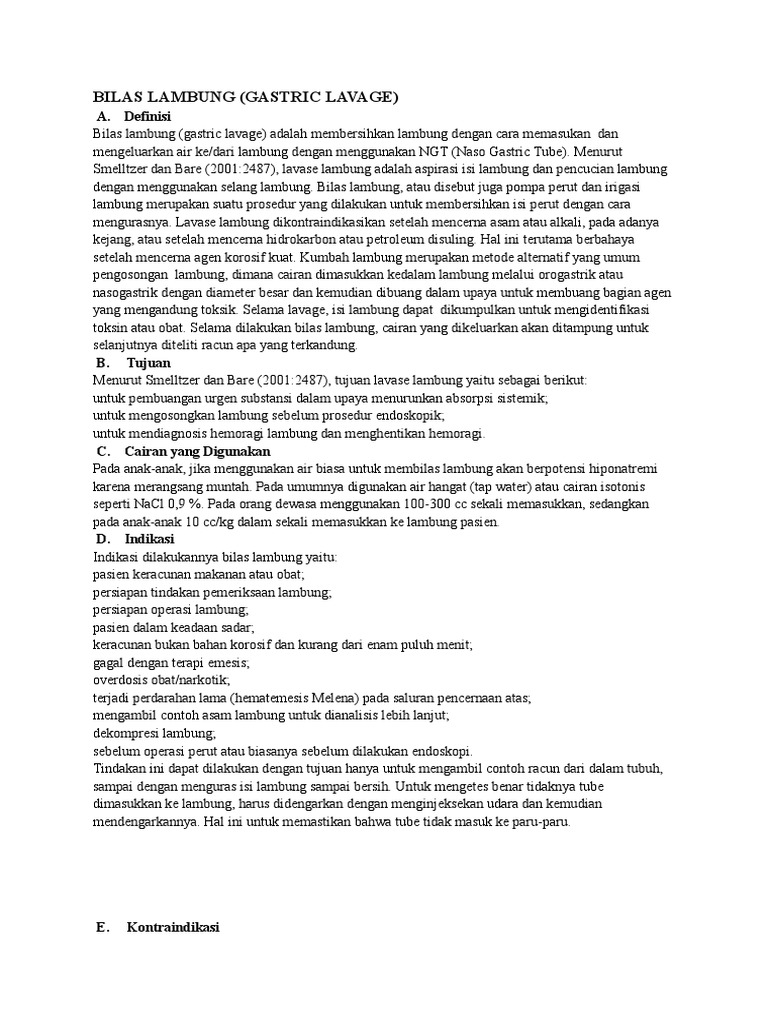 BILAS LAMBUNG (GASTRIC LAVAGE)

A. Definisi

Bilas lambung (gastric lavage) adalah membersihkan lambung dengan cara memasukan dan mengeluarkan air ke/dari lambung dengan menggunakan NGT (Naso Gastric Tube). Menurut Smelltzer dan Bare (2001:2487), lavase lambung adalah aspirasi isi lambung dan pencucian lambung dengan menggunakan selang lambung. Bilas lambung, atau disebut juga pompa perut dan irigasi lambung merupakan suatu prosedur yang dilakukan untuk membersihkan isi perut dengan cara mengurasnya. Lavase lambung dikontraindikasikan setelah mencerna asam atau alkali, pada adanya kejang, atau setelah mencerna hidrokarbon atau petroleum disuling. Hal ini terutama berbahaya setelah mencerna agen korosif kuat. Kumbah lambung merupakan metode alternatif yang umum pengosongan lambung, dimana cairan dimasukkan kedalam lambung melalui orogastrik atau nasogastrik dengan diameter besar dan kemudian dibuang dalam upaya untuk membuang bagian agen yang mengandung toksik. Selama lavage, isi lambung dapat dikumpulkan untuk mengidentifikasi toksin atau obat. Selama dilakukan bilas lambung, cairan yang dikeluarkan akan ditampung untuk selanjutnya diteliti racun apa yang terkandung.

B. Tujuan

Menurut Smelltzer dan Bare (2001:2487), tujuan lavase lambung yaitu sebagai berikut:
untuk pembuangan urgen substansi dalam upaya menurunkan absorpsi sistemik;
untuk mengosongkan lambung sebelum prosedur endoskopik;
untuk mendiagnosis hemoragi lambung dan menghentikan hemoragi.

C. Cairan yang Digunakan

Pada anak-anak, jika menggunakan air biasa untuk membilas lambung akan berpotensi hiponatremi karena merangsang muntah. Pada umumnya digunakan air hangat (tap water) atau cairan isotonis seperti NaCl 0,9 %. Pada orang dewasa menggunakan 100-300 cc sekali memasukkan, sedangkan pada anak-anak 10 cc/kg dalam sekali memasukkan ke lambung pasien.

D. Indikasi

Indikasi dilakukannya bilas lambung yaitu:
pasien keracunan makanan atau obat;
persiapan tindakan pemeriksaan lambung;
persiapan operasi lambung;
pasien dalam keadaan sadar;
keracunan bukan bahan korosif dan kurang dari enam puluh menit;
gagal dengan terapi emesis;
overdosis obat/narkotik;
terjadi perdarahan lama (hematemesis Melena) pada saluran pencernaan atas;
mengambil contoh asam lambung untuk dianalisis lebih lanjut;
dekompresi lambung;
sebelum operasi perut atau biasanya sebelum dilakukan endoskopi.
Tindakan ini dapat dilakukan dengan tujuan hanya untuk mengambil contoh racun dari dalam tubuh, sampai dengan menguras isi lambung sampai bersih. Untuk mengetes benar tidaknya tube dimasukkan ke lambung, harus didengarkan dengan menginjeksekan udara dan kemudian mendengarkannya. Hal ini untuk memastikan bahwa tube tidak masuk ke paru-paru.

E. Kontraindikasi